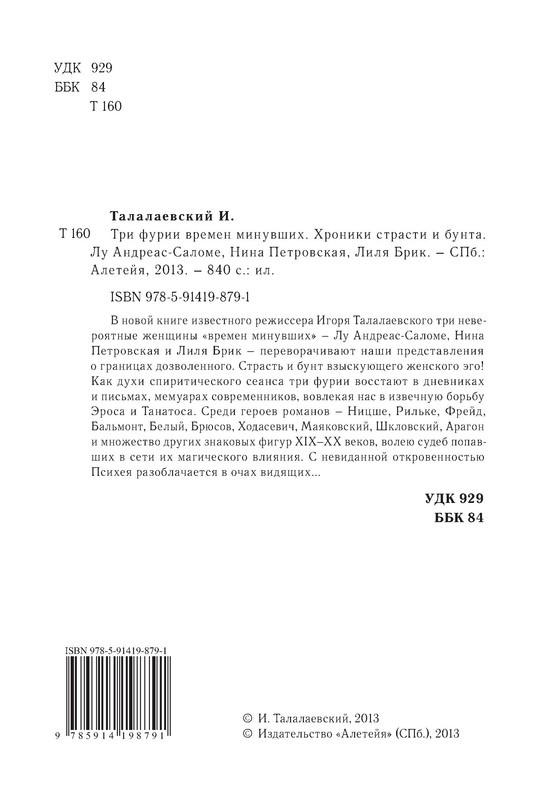 УДК 929
ББК 84
Т 160

Талалаевский И.

Т 160 Три фурии времен минувших. Хроники страсти и бунта. Лу Андреас-Саломе, Нина Петровская, Лиля Брик. – СПб.: Алетейя, 2013. – 840 с.: ил.

ISBN 978-5-91419-879-1

В новой книге известного режиссера Игоря Талалаевского три невероятные женщины «времен минувших» – Лу Андреас-Саломе, Нина Петровская и Лиля Брик – переворачивают наши представления о границах дозволенного. Страсть и бунт взыскующего женского эго! Как духи спиритического сеанса три фурии восстают в дневниках и письмах, мемуарах современников, вовлекая нас в извечную борьбу Эроса и Танатоса. Среди героев романов – Ницше, Рильке, Фрейд, Бальмонт, Белый, Брюсов, Ходасевич, Маяковский, Шкловский, Арагон и множество других знаковых фигур XIX–XX веков, волею судеб попавших в сети их магического влияния. С невиданной откровенностью Психея разоблачается в очах видящих...

УДК 929
ББК 84

ISBN 978-5-91419-879-1

9 785914 198791

© И. Талалаевский, 2013
© Издательство «Алетейя» (СПб.), 2013